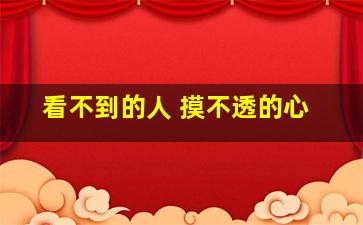 看不到的人 摸不透的心